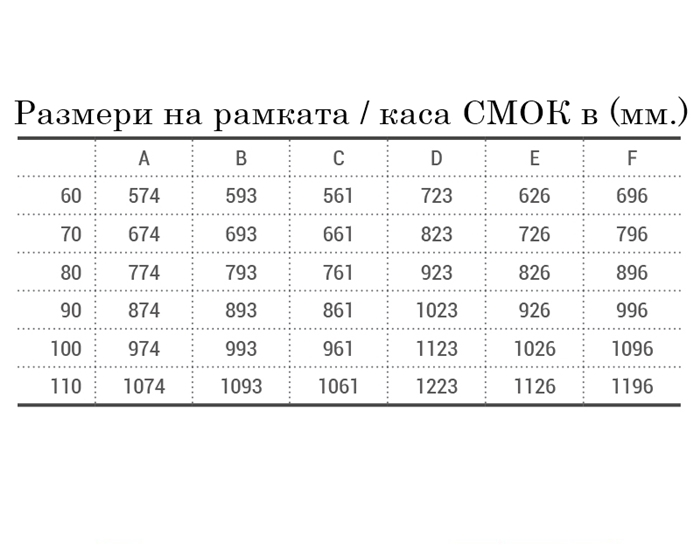 Размери на рамката / каса СМОК в (мм.)

| | A | B | C | D | E | F |
|---|---|---|---|---|---|---|
| 60 | 574 | 593 | 561 | 723 | 626 | 696 |
| 70 | 674 | 693 | 661 | 823 | 726 | 796 |
| 80 | 774 | 793 | 761 | 923 | 826 | 896 |
| 90 | 874 | 893 | 861 | 1023 | 926 | 996 |
| 100 | 974 | 993 | 961 | 1123 | 1026 | 1096 |
| 110 | 1074 | 1093 | 1061 | 1223 | 1126 | 1196 |